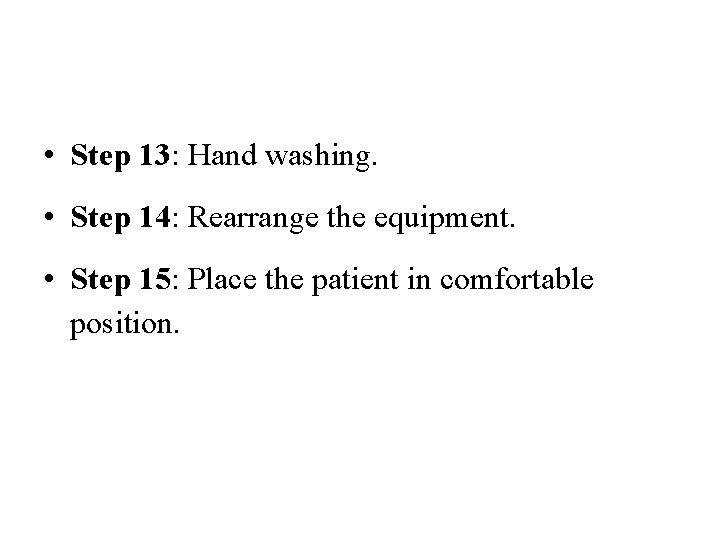 • Step 13: Hand washing.

• Step 14: Rearrange the equipment.

• Step 15: Place the patient in comfortable position.